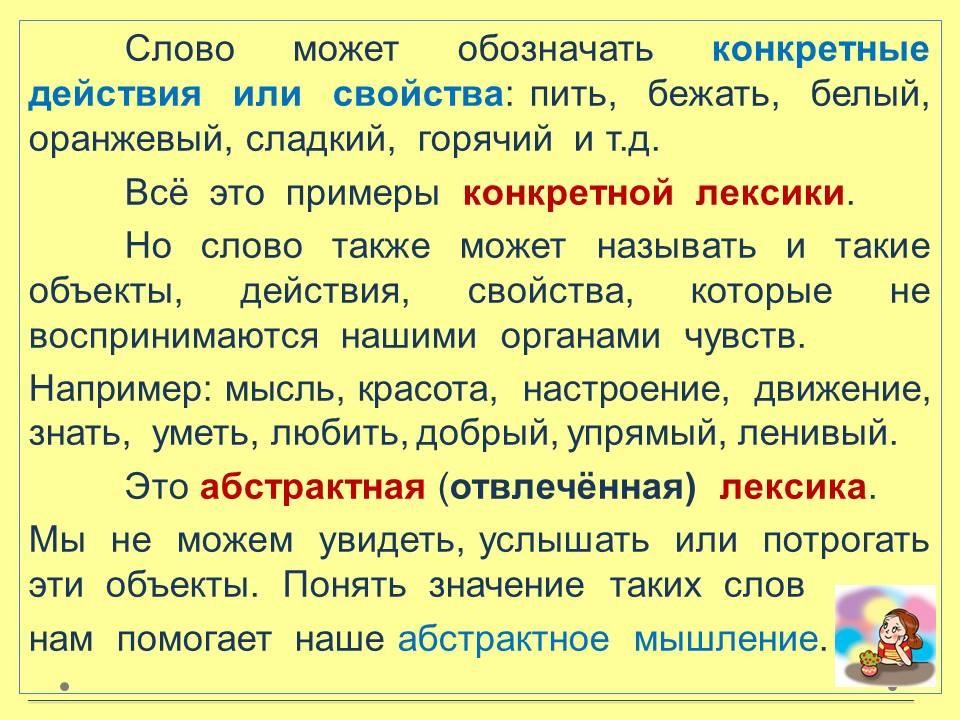 Слово может обозначать конкретные действия или свойства: пить, бежать, белый, оранжевый, сладкий, горячий и т.д.

Всё это примеры конкретной лексики.

Но слово также может называть и такие объекты, действия, свойства, которые не воспринимаются нашими органами чувств.

Например: мысль, красота, настроение, движение, знать, уметь, любить, добрый, упрямый, ленивый.

Это абстрактная (отвлечённая) лексика.

Мы не можем увидеть, услышать или потрогать эти объекты. Понять значение таких слов нам помогает наше абстрактное мышление.